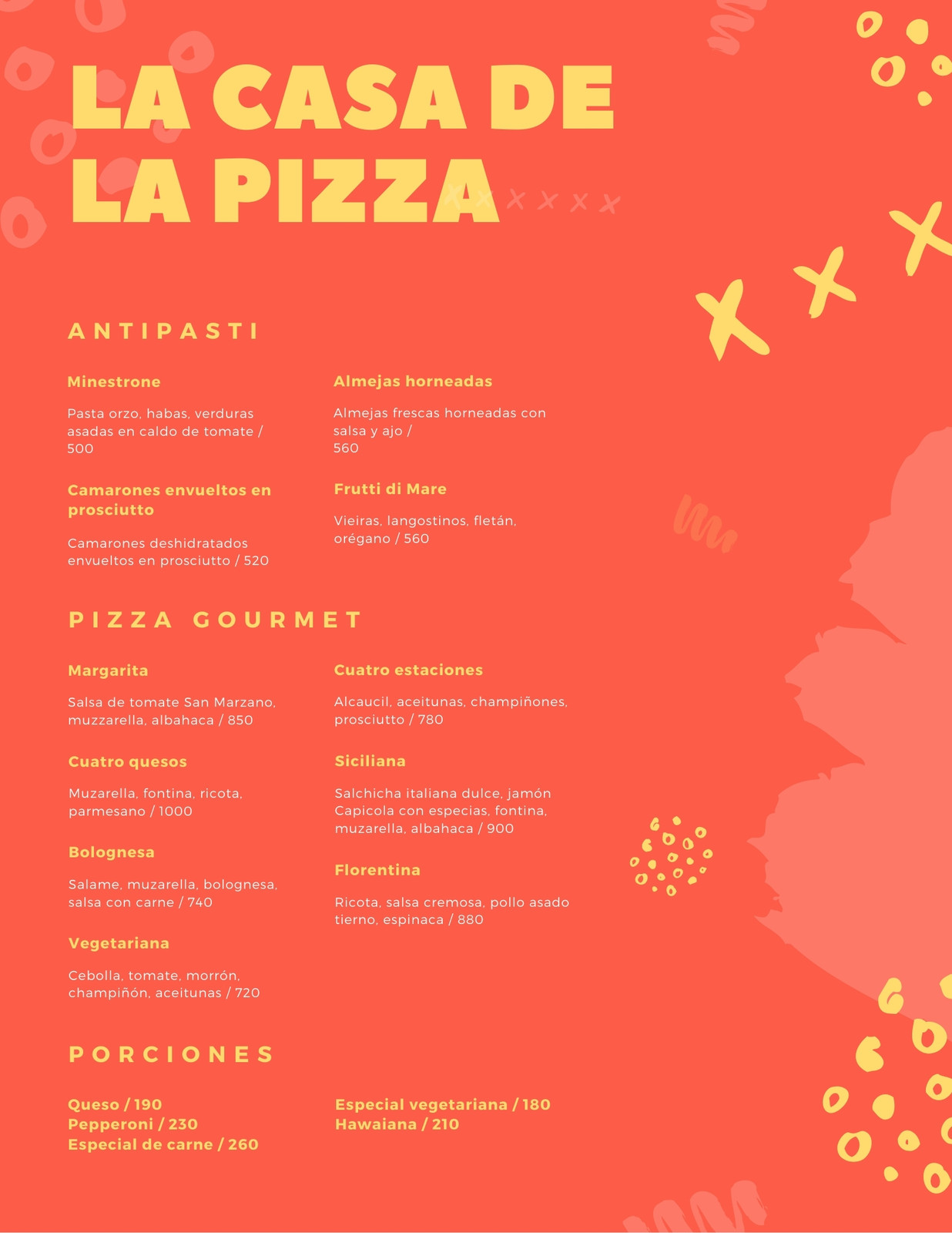 LA CASA DE LA PIZZA

ANTIPASTI

Minestrone

Pasta orzo, habas, verduras asadas en caldo de tomate / 500

Camarones envueltos en prosciutto

Camarones deshidratados envueltos en prosciutto / 520

Almejas horneadas

Almejas frescas horneadas con salsa y ajo / 560

Frutti di Mare

Vieiras, langostinos, fletán, orégano / 560

PIZZA GOURMET

Margarita

Salsa de tomate San Marzano, muzzarella, albahaca / 850

Cuatro quesos

Muzarella, fontina, ricota, parmesano / 1000

Bolognesa

Salame, muzarella, bolognesa, salsa con carne / 740

Vegetariana

Cebolla, tomate, morrón, champiñón, aceitunas / 720

Cuatro estaciones

Alcaucil, aceitunas, champiñones, prosciutto / 780

Siciliana

Salchicha italiana dulce, jamón Capicola con especias, fontina, muzarella, albahaca / 900

Florentina

Ricota, salsa cremosa, pollo asado tierno, espinaca / 880

PORCIONES

Queso / 190
Pepperoni / 230
Especial de carne / 260

Especial vegetariana / 180
Hawaiana / 210